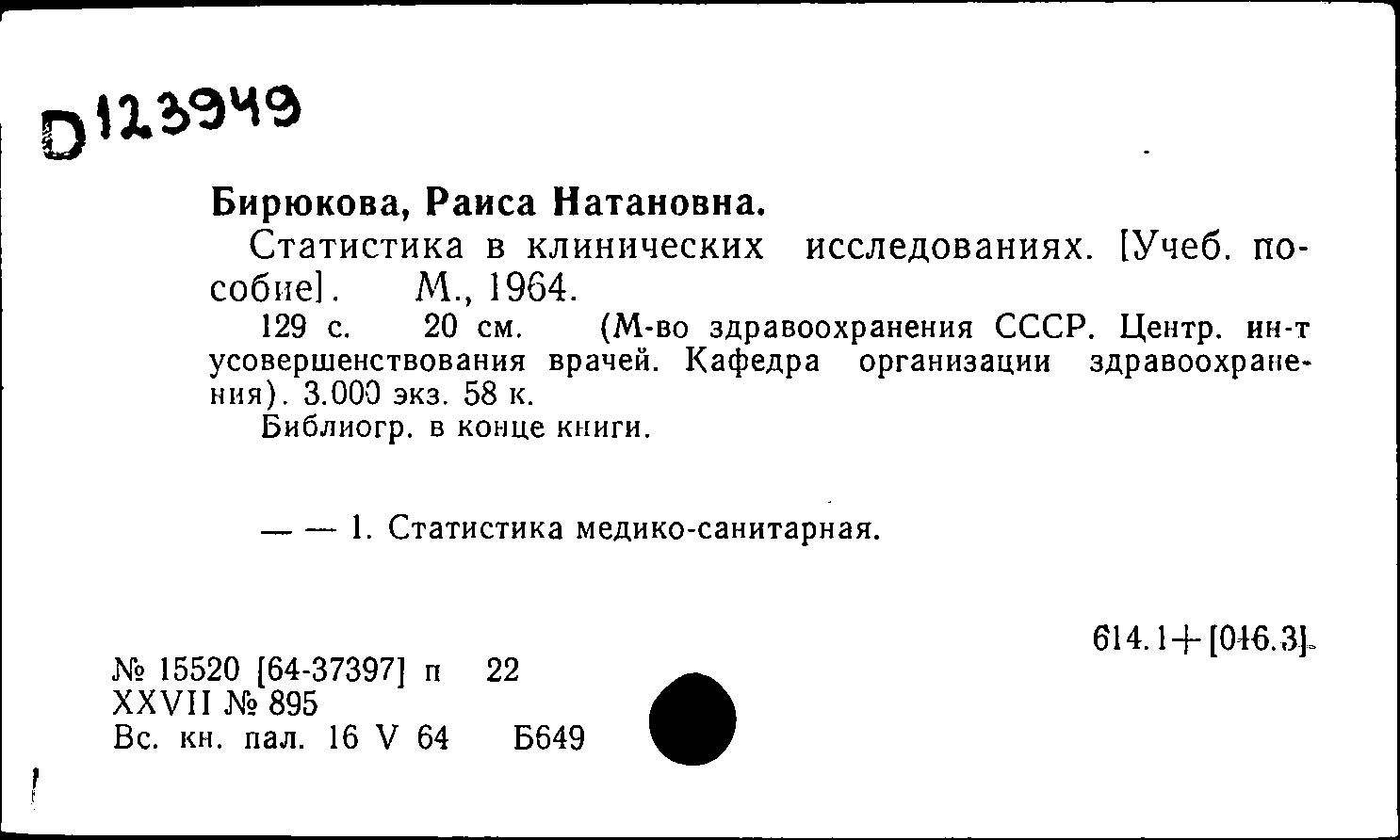 D123949

Бирюкова, Раиса Натановна.

Статистика в клинических исследованиях. [Учеб. пособие]. М., 1964.

129 с. 20 см. (М-во здравоохранения СССР. Центр. ин-т усовершенствования врачей. Кафедра организации здравоохранения). 3.000 экз. 58 к.

Библиогр. в конце книги.

— — 1. Статистика медико-санитарная.

614.1+[016.3]

№ 15520 [64-37397] п 22
XXVII № 895
Вс. кн. пал. 16 V 64 Б649